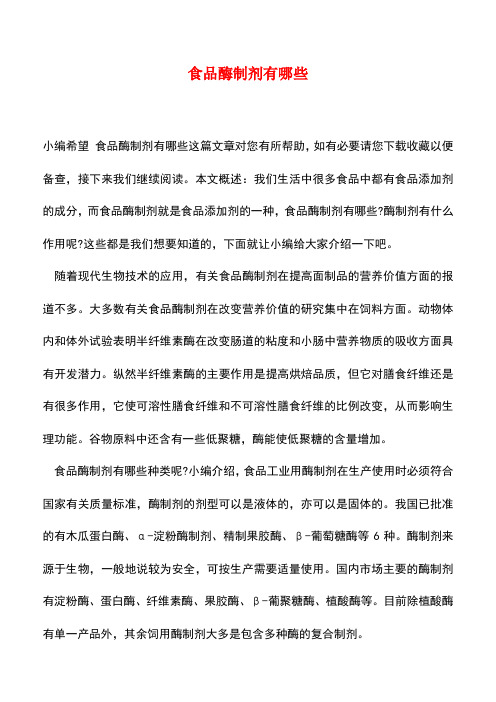 食品酶制剂有哪些

小编希望 食品酶制剂有哪些这篇文章对您有所帮助，如有必要请您下载收藏以便备查，接下来我们继续阅读。本文概述：我们生活中很多食品中都有食品添加剂的成分，而食品酶制剂就是食品添加剂的一种，食品酶制剂有哪些?酶制剂有什么作用呢?这些都是我们想要知道的，下面就让小编给大家介绍一下吧。

随着现代生物技术的应用，有关食品酶制剂在提高面制品的营养价值方面的报道不多。大多数有关食品酶制剂在改变营养价值的研究集中在饲料方面。动物体内和体外试验表明半纤维素酶在改变肠道的粘度和小肠中营养物质的吸收方面具有开发潜力。纵然半纤维素酶的主要作用是提高烘焙品质，但它对膳食纤维还是有很多作用，它使可溶性膳食纤维和不可溶性膳食纤维的比例改变，从而影响生理功能。谷物原料中还含有一些低聚糖，酶能使低聚糖的含量增加。

食品酶制剂有哪些种类呢?小编介绍，食品工业用酶制剂在生产使用时必须符合国家有关质量标准，酶制剂的剂型可以是液体的，亦可以是固体的。我国已批准的有木瓜蛋白酶、α-淀粉酶制剂、精制果胶酶、β-葡萄糖酶等 6 种。酶制剂来源于生物，一般地说较为安全，可按生产需要适量使用。国内市场主要的酶制剂有淀粉酶、蛋白酶、纤维素酶、果胶酶、β-葡聚糖酶、植酸酶等。目前除植酸酶有单一产品外，其余饲用酶制剂大多是包含多种酶的复合制剂。